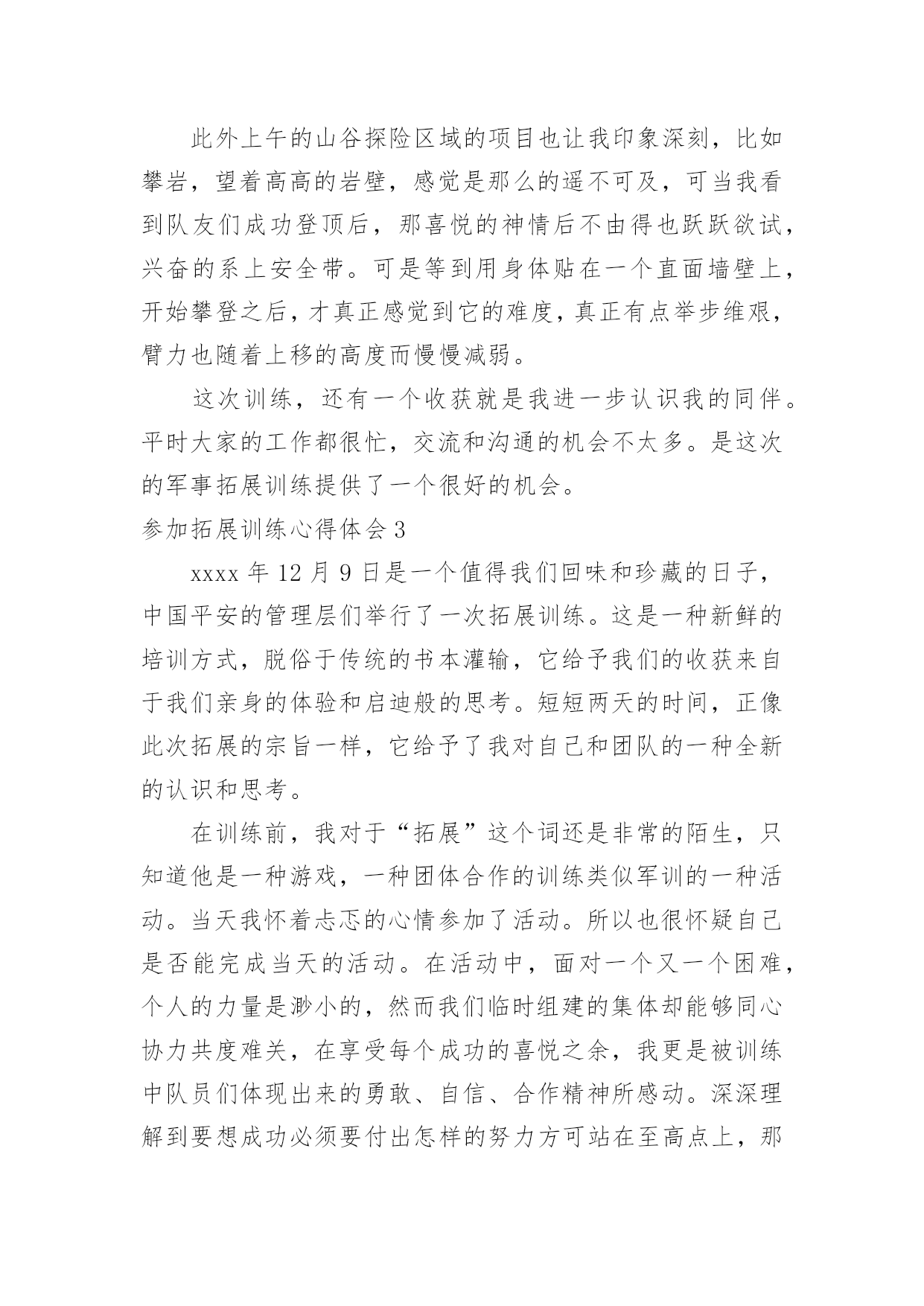 此外上午的山谷探险区域的项目也让我印象深刻，比如攀岩，望着高高的岩壁，感觉是那么的遥不可及，可当我看到队友们成功登顶后，那喜悦的神情后不由得也跃跃欲试，兴奋的系上安全带。可是等到用身体贴在一个直面墙壁上，开始攀登之后，才真正感觉到它的难度，真正有点举步维艰，臂力也随着上移的高度而慢慢减弱。

这次训练，还有一个收获就是我进一步认识我的同伴。平时大家的工作都很忙，交流和沟通的机会不太多。是这次的军事拓展训练提供了一个很好的机会。

参加拓展训练心得体会 3

xxxx 年 12 月 9 日是一个值得我们回味和珍藏的日子，中国平安的管理层们举行了一次拓展训练。这是一种新鲜的培训方式，脱俗于传统的书本灌输，它给予我们的收获来自于我们亲身的体验和启迪般的思考。短短两天的时间，正像此次拓展的宗旨一样，它给予了我对自己和团队的一种全新的认识和思考。

在训练前，我对于“拓展”这个词还是非常的陌生，只知道他是一种游戏，一种团体合作的训练类似军训的一种活动。当天我怀着忐忑的心情参加了活动。所以也很怀疑自己是否能完成当天的活动。在活动中，面对一个又一个困难，个人的力量是渺小的，然而我们临时组建的集体却能够同心协力共度难关，在享受每个成功的喜悦之余，我更是被训练中队员们体现出来的勇敢、自信、合作精神所感动。深深理解到要想成功必须要付出怎样的努力方可站在至高点上，那